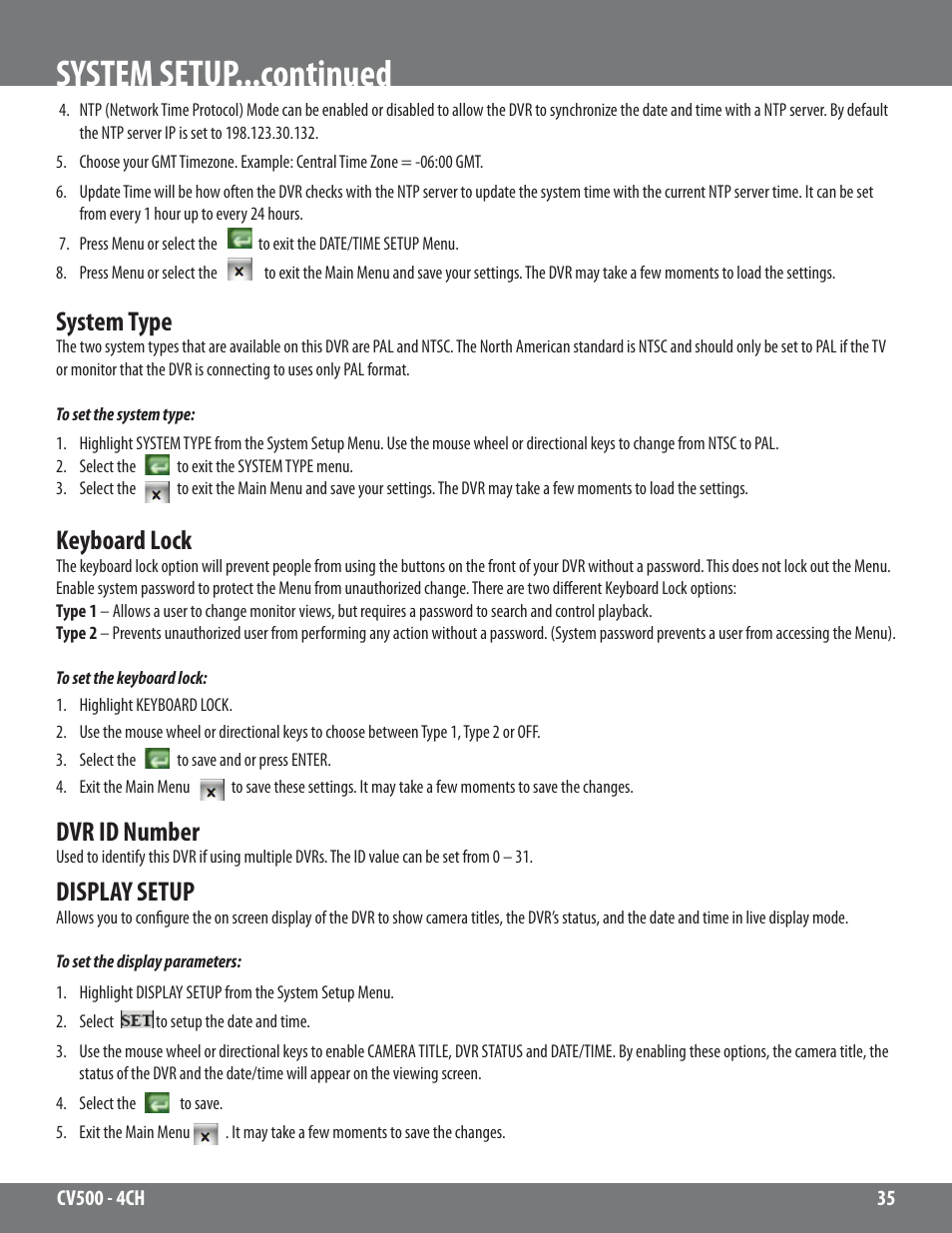 SYSTEM SETUP...continued

4. NTP (Network Time Protocol) Mode can be enabled or disabled to allow the DVR to synchronize the date and time with a NTP server. By default the NTP server IP is set to 198.123.30.132.

5. Choose your GMT Timezone. Example: Central Time Zone = -06:00 GMT.

6. Update Time will be how often the DVR checks with the NTP server to update the system time with the current NTP server time. It can be set from every 1 hour up to every 24 hours.

7. Press Menu or select the to exit the DATE/TIME SETUP Menu.

8. Press Menu or select the to exit the Main Menu and save your settings. The DVR may take a few moments to load the settings.

System Type
The two system types that are available on this DVR are PAL and NTSC. The North American standard is NTSC and should only be set to PAL if the TV or monitor that the DVR is connecting to uses only PAL format.

To set the system type:
1. Highlight SYSTEM TYPE from the System Setup Menu. Use the mouse wheel or directional keys to change from NTSC to PAL.
2. Select the to exit the SYSTEM TYPE menu.
3. Select the to exit the Main Menu and save your settings. The DVR may take a few moments to load the settings.

Keyboard Lock
The keyboard lock option will prevent people from using the buttons on the front of your DVR without a password. This does not lock out the Menu. Enable system password to protect the Menu from unauthorized change. There are two different Keyboard Lock options:
Type 1 – Allows a user to change monitor views, but requires a password to search and control playback.
Type 2 – Prevents unauthorized user from performing any action without a password. (System password prevents a user from accessing the Menu).

To set the keyboard lock:
1. Highlight KEYBOARD LOCK.
2. Use the mouse wheel or directional keys to choose between Type 1, Type 2 or OFF.
3. Select the to save and or press ENTER.
4. Exit the Main Menu to save these settings. It may take a few moments to save the changes.

DVR ID Number
Used to identify this DVR if using multiple DVRs. The ID value can be set from 0 – 31.

DISPLAY SETUP
Allows you to configure the on screen display of the DVR to show camera titles, the DVR's status, and the date and time in live display mode.

To set the display parameters:
1. Highlight DISPLAY SETUP from the System Setup Menu.
2. Select SET to setup the date and time.
3. Use the mouse wheel or directional keys to enable CAMERA TITLE, DVR STATUS and DATE/TIME. By enabling these options, the camera title, the status of the DVR and the date/time will appear on the viewing screen.
4. Select the to save.
5. Exit the Main Menu . It may take a few moments to save the changes.

CV500 - 4CH 35